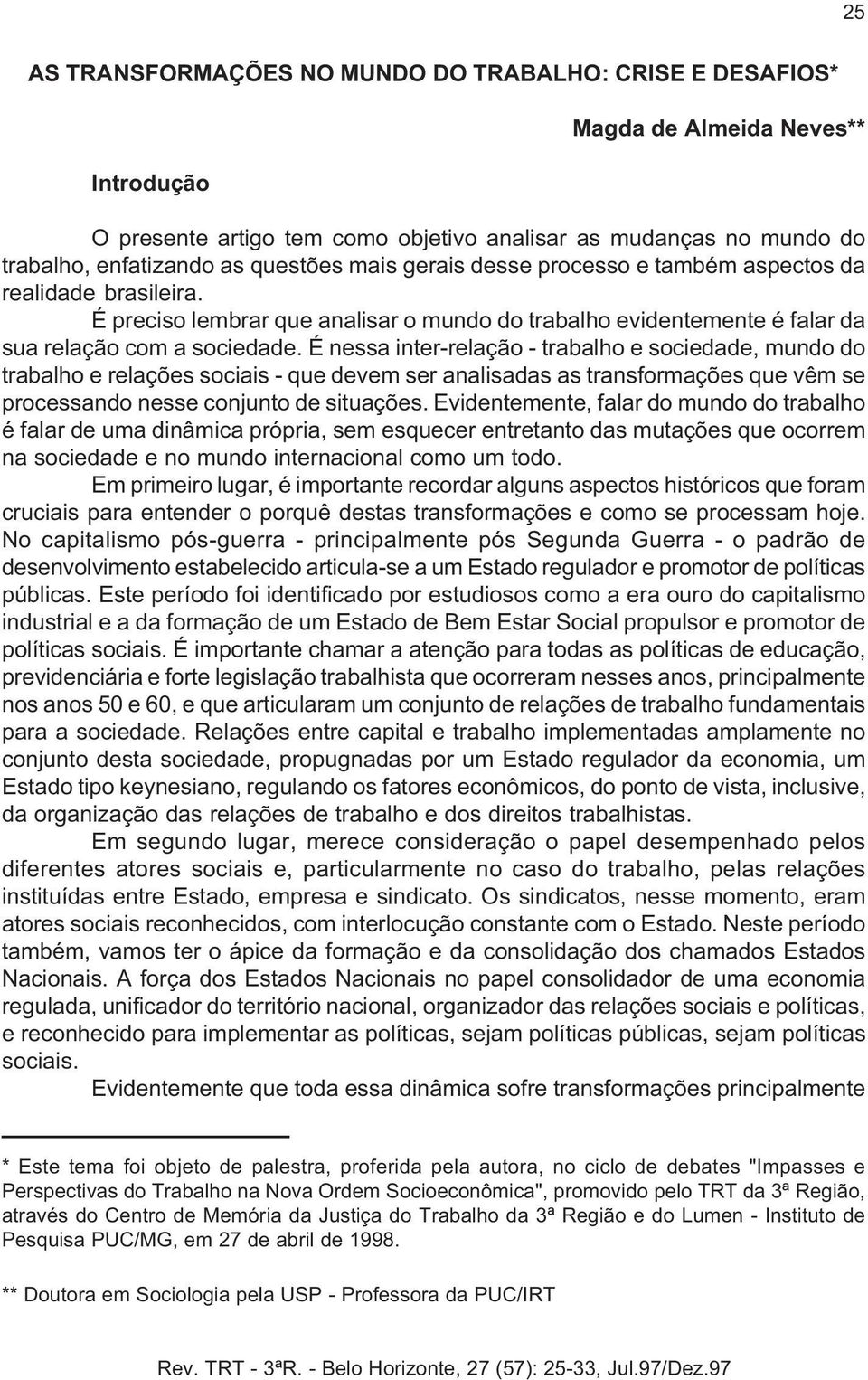 25

AS TRANSFORMAÇÕES NO MUNDO DO TRABALHO: CRISE E DESAFIOS*

Magda de Almeida Neves**

Introdução

O presente artigo tem como objetivo analisar as mudanças no mundo do trabalho, enfatizando as questões mais gerais desse processo e também aspectos da realidade brasileira.

É preciso lembrar que analisar o mundo do trabalho evidentemente é falar da sua relação com a sociedade. É nessa inter-relação - trabalho e sociedade, mundo do trabalho e relações sociais - que devem ser analisadas as transformações que vêm se processando nesse conjunto de situações. Evidentemente, falar do mundo do trabalho é falar de uma dinâmica própria, sem esquecer entretanto das mutações que ocorrem na sociedade e no mundo internacional como um todo.

Em primeiro lugar, é importante recordar alguns aspectos históricos que foram cruciais para entender o porquê destas transformações e como se processam hoje. No capitalismo pós-guerra - principalmente pós Segunda Guerra - o padrão de desenvolvimento estabelecido articula-se a um Estado regulador e promotor de políticas públicas. Este período foi identificado por estudiosos como a era ouro do capitalismo industrial e a da formação de um Estado de Bem Estar Social propulsor e promotor de políticas sociais. É importante chamar a atenção para todas as políticas de educação, previdenciária e forte legislação trabalhista que ocorreram nesses anos, principalmente nos anos 50 e 60, e que articularam um conjunto de relações de trabalho fundamentais para a sociedade. Relações entre capital e trabalho implementadas amplamente no conjunto desta sociedade, propugnadas por um Estado regulador da economia, um Estado tipo keynesiano, regulando os fatores econômicos, do ponto de vista, inclusive, da organização das relações de trabalho e dos direitos trabalhistas.

Em segundo lugar, merece consideração o papel desempenhado pelos diferentes atores sociais e, particularmente no caso do trabalho, pelas relações instituídas entre Estado, empresa e sindicato. Os sindicatos, nesse momento, eram atores sociais reconhecidos, com interlocução constante com o Estado. Neste período também, vamos ter o ápice da formação e da consolidação dos chamados Estados Nacionais. A força dos Estados Nacionais no papel consolidador de uma economia regulada, unificador do território nacional, organizador das relações sociais e políticas, e reconhecido para implementar as políticas, sejam políticas públicas, sejam políticas sociais.

Evidentemente que toda essa dinâmica sofre transformações principalmente

* Este tema foi objeto de palestra, proferida pela autora, no ciclo de debates "Impasses e Perspectivas do Trabalho na Nova Ordem Socioeconômica", promovido pelo TRT da 3ª Região, através do Centro de Memória da Justiça do Trabalho da 3ª Região e do Lumen - Instituto de Pesquisa PUC/MG, em 27 de abril de 1998.

** Doutora em Sociologia pela USP - Professora da PUC/IRT

Rev. TRT - 3ªR. - Belo Horizonte, 27 (57): 25-33, Jul.97/Dez.97